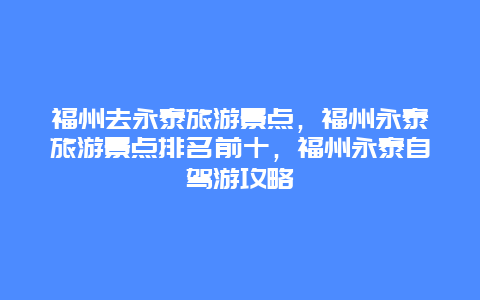 福州去永泰旅游景点，福州永泰旅游景点排名前十，福州永泰自驾游攻略